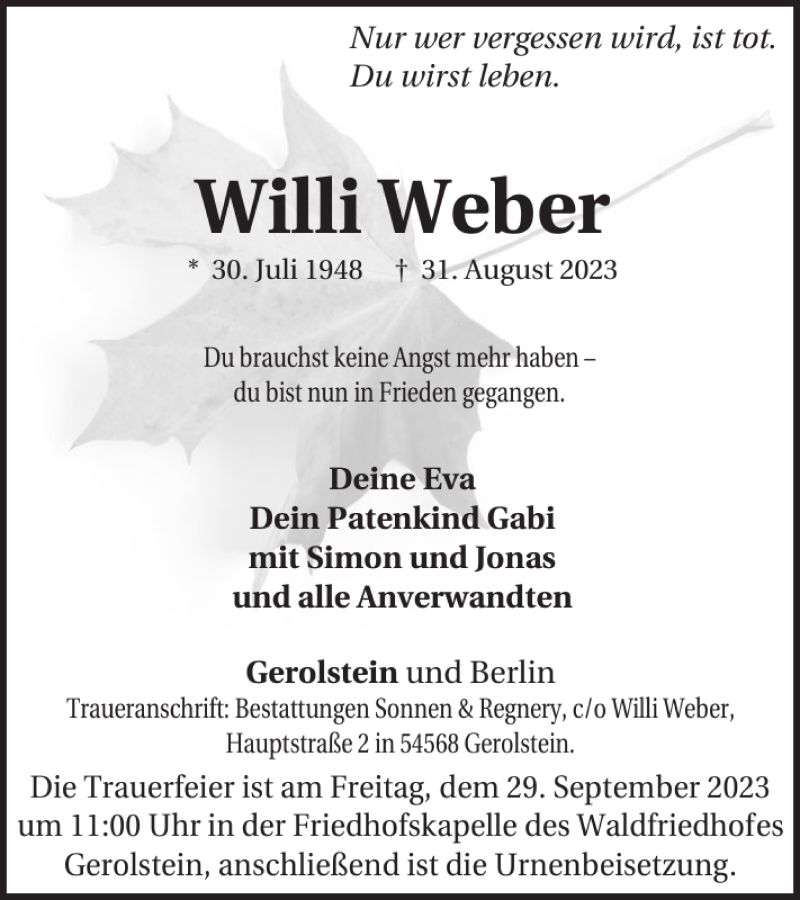 Nur wer vergessen wird, ist tot.
Du wirst leben.

Willi Weber

* 30. Juli 1948 † 31. August 2023

Du brauchst keine Angst mehr haben –
du bist nun in Frieden gegangen.

Deine Eva
Dein Patenkind Gabi
mit Simon und Jonas
und alle Anverwandten

Gerolstein und Berlin
Traueranschrift: Bestattungen Sonnen & Regnery, c/o Willi Weber,
Hauptstraße 2 in 54568 Gerolstein.

Die Trauerfeier ist am Freitag, dem 29. September 2023 um 11:00 Uhr in der Friedhofskapelle des Waldfriedhofes Gerolstein, anschließend ist die Urnenbeisetzung.